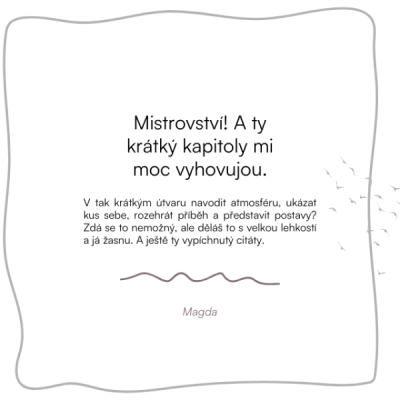 Mistrovství! A ty krátký kapitoly mi moc vyhovujou.

V tak krátkým útvaru navodit atmosféru, ukázat kus sebe, rozehrát příběh a představit postavy? Zdá se to nemožný, ale děláš to s velkou lehkostí a já žasnu. A ještě ty vypíchnutý citáty.

Magda